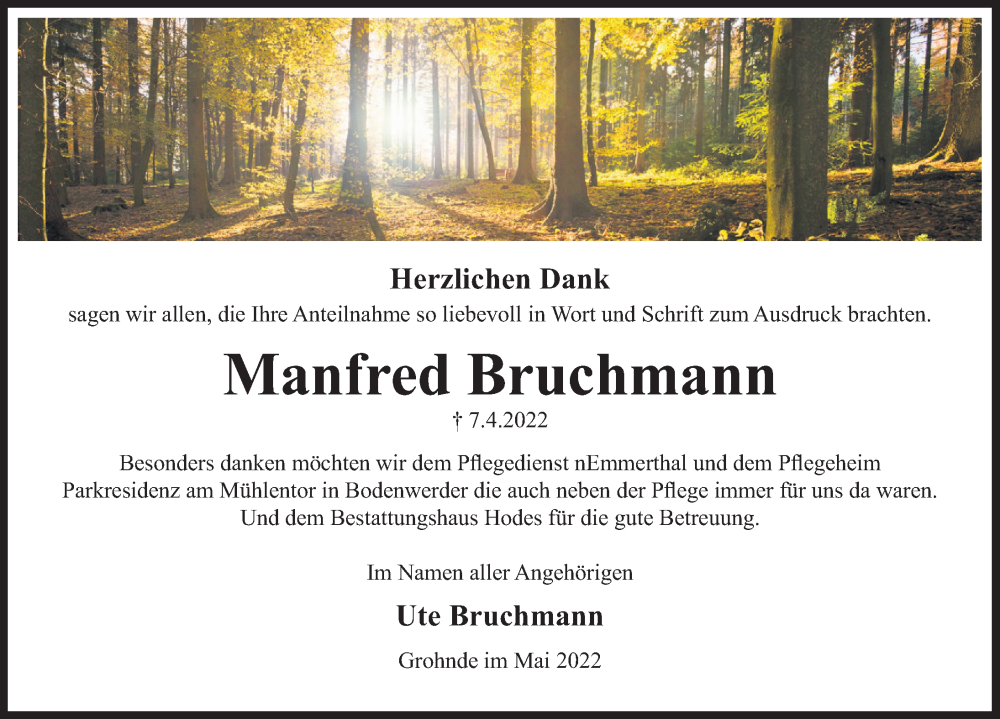 Herzlichen Dank
sagen wir allen, die Ihre Anteilnahme so liebevoll in Wort und Schrift zum Ausdruck brachten.

Manfred Bruchmann

† 7.4.2022

Besonders danken möchten wir dem Pflegedienst nEmmerthal und dem Pflegeheim Parkresidenz am Mühlentor in Bodenwerder die auch neben der Pflege immer für uns da waren. Und dem Bestattungshaus Hodes für die gute Betreuung.

Im Namen aller Angehörigen

Ute Bruchmann

Grohnde im Mai 2022